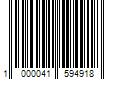 1 000041 594918